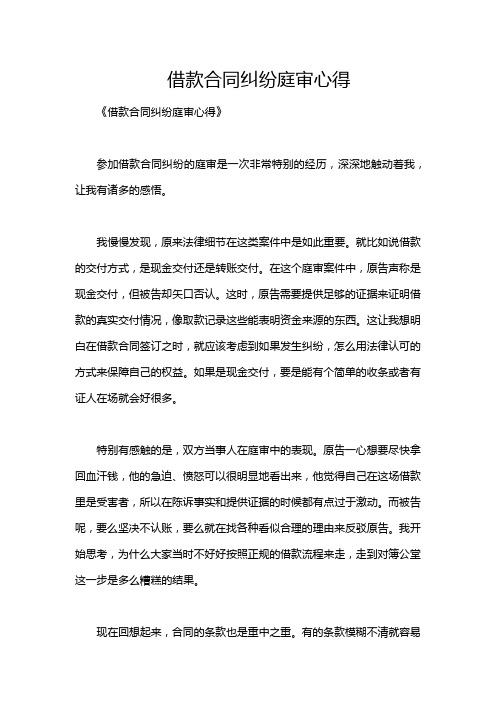 借款合同纠纷庭审心得

《借款合同纠纷庭审心得》

参加借款合同纠纷的庭审是一次非常特别的经历，深深地触动着我，让我有诸多的感悟。

我慢慢发现，原来法律细节在这类案件中是如此重要。就比如说借款的交付方式，是现金交付还是转账交付。在这个庭审案件中，原告声称是现金交付，但被告却矢口否认。这时，原告需要提供足够的证据来证明借款的真实交付情况，像取款记录这些能表明资金来源的东西。这让我想明白在借款合同签订之时，就应该考虑到如果发生纠纷，怎么用法律认可的方式来保障自己的权益。如果是现金交付，要是能有个简单的收条或者有证人在场就会好很多。

特别有感触的是，双方当事人在庭审中的表现。原告一心想要尽快拿回血汗钱，他的急迫、愤怒可以很明显地看出来，他觉得自己在这场借款里是受害者，所以在陈诉事实和提供证据的时候都有点过于激动。而被告呢，要么坚决不认账，要么就在找各种看似合理的理由来反驳原告。我开始思考，为什么大家当时不好好按照正规的借款流程来走，走到对簿公堂这一步是多么糟糕的结果。

现在回想起来，合同的条款也是重中之重。有的条款模糊不清就容易